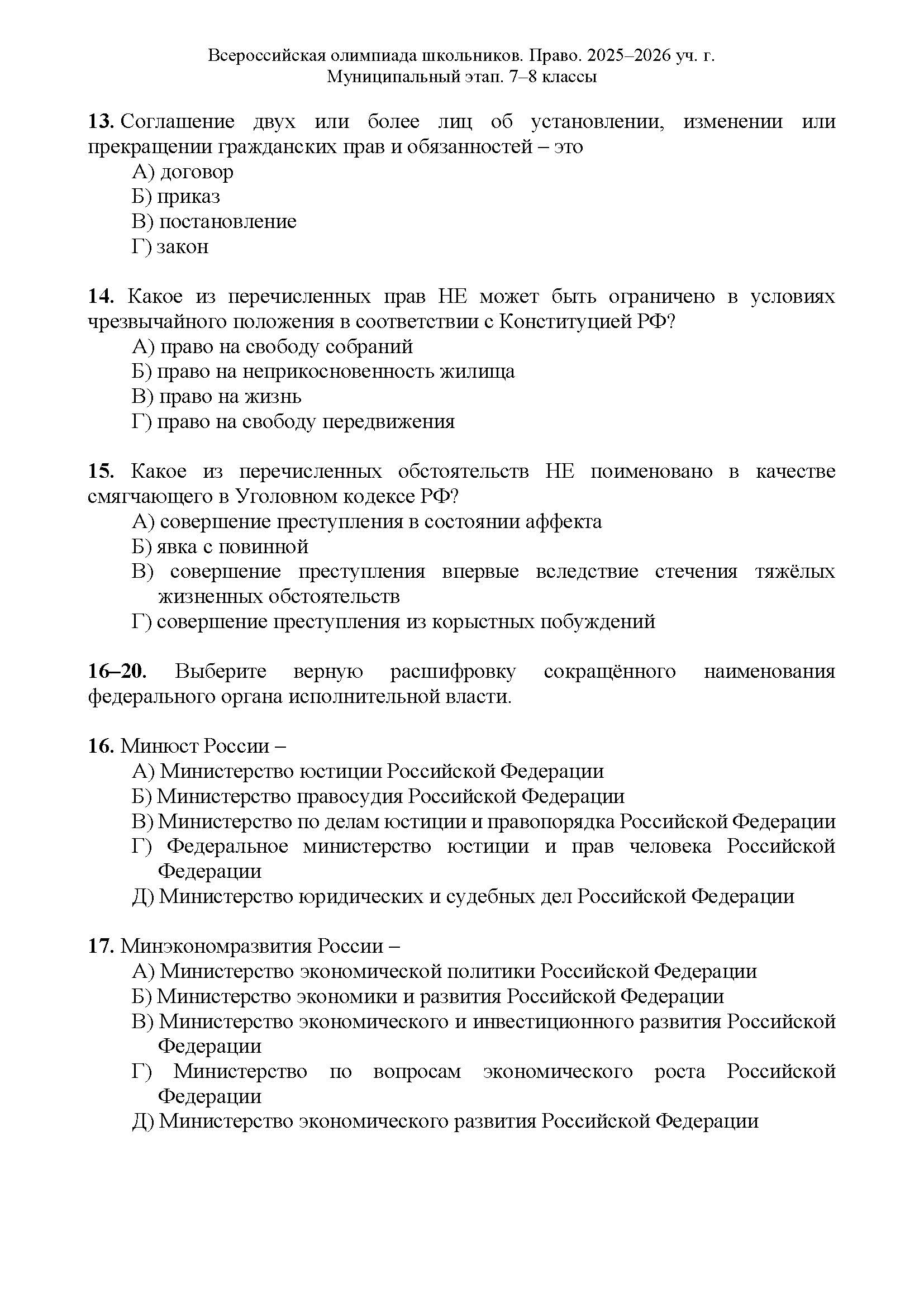 Всероссийская олимпиада школьников. Право. 2025–2026 уч. г.
Муниципальный этап. 7–8 классы

13. Соглашение двух или более лиц об установлении, изменении или прекращении гражданских прав и обязанностей – это
А) договор
Б) приказ
В) постановление
Г) закон

14. Какое из перечисленных прав НЕ может быть ограничено в условиях чрезвычайного положения в соответствии с Конституцией РФ?
А) право на свободу собраний
Б) право на неприкосновенность жилища
В) право на жизнь
Г) право на свободу передвижения

15. Какое из перечисленных обстоятельств НЕ поименовано в качестве смягчающего в Уголовном кодексе РФ?
А) совершение преступления в состоянии аффекта
Б) явка с повинной
В) совершение преступления впервые вследствие стечения тяжёлых жизненных обстоятельств
Г) совершение преступления из корыстных побуждений

16–20. Выберите верную расшифровку сокращённого наименования федерального органа исполнительной власти.

16. Минюст России –
А) Министерство юстиции Российской Федерации
Б) Министерство правосудия Российской Федерации
В) Министерство по делам юстиции и правопорядка Российской Федерации
Г) Федеральное министерство юстиции и прав человека Российской Федерации
Д) Министерство юридических и судебных дел Российской Федерации

17. Минэкономразвития России –
А) Министерство экономической политики Российской Федерации
Б) Министерство экономики и развития Российской Федерации
В) Министерство экономического и инвестиционного развития Российской Федерации
Г) Министерство по вопросам экономического роста Российской Федерации
Д) Министерство экономического развития Российской Федерации